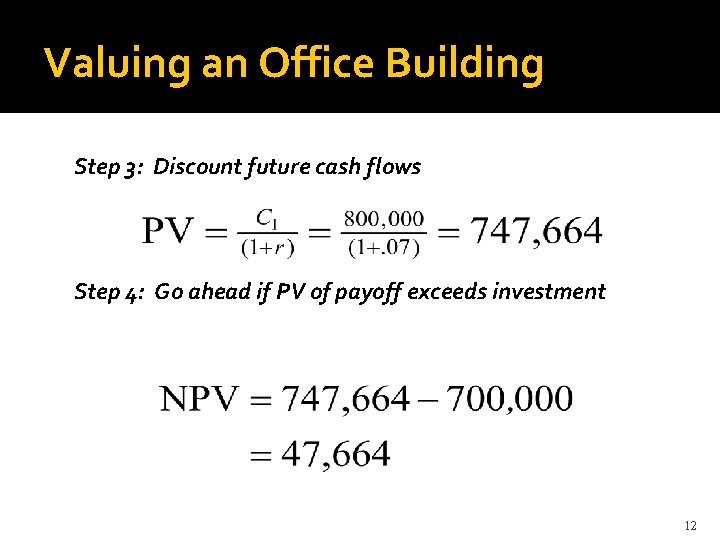 Valuing an Office Building

Step 3: Discount future cash flows

$PV = \frac{C_1}{(1+r)} = \frac{800,000}{(1+.07)} = 747,664$

Step 4: Go ahead if PV of payoff exceeds investment

$NPV = 747,664 - 700,000$
$= 47,664$

12